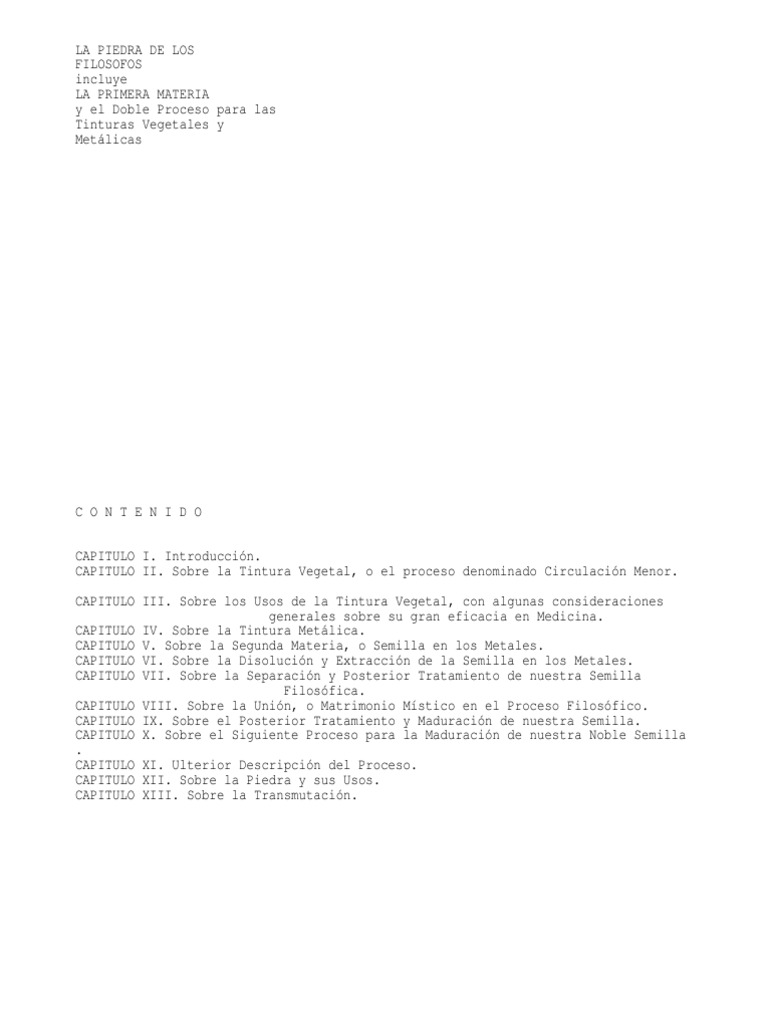 LA PIEDRA DE LOS FILOSOFOS
incluye
LA PRIMERA MATERIA
y el Doble Proceso para las Tinturas Vegetales y Metálicas

C O N T E N I D O

CAPITULO I. Introducción.
CAPITULO II. Sobre la Tintura Vegetal, o el proceso denominado Circulación Menor.

CAPITULO III. Sobre los Usos de la Tintura Vegetal, con algunas consideraciones generales sobre su gran eficacia en Medicina.
CAPITULO IV. Sobre la Tintura Metálica.
CAPITULO V. Sobre la Segunda Materia, o Semilla en los Metales.
CAPITULO VI. Sobre la Disolución y Extracción de la Semilla en los Metales.
CAPITULO VII. Sobre la Separación y Posterior Tratamiento de nuestra Semilla Filosófica.
CAPITULO VIII. Sobre la Unión, o Matrimonio Místico en el Proceso Filosófico.
CAPITULO IX. Sobre el Posterior Tratamiento y Maduración de nuestra Semilla.
CAPITULO X. Sobre el Siguiente Proceso para la Maduración de nuestra Noble Semilla
.
CAPITULO XI. Ulterior Descripción del Proceso.
CAPITULO XII. Sobre la Piedra y sus Usos.
CAPITULO XIII. Sobre la Transmutación.